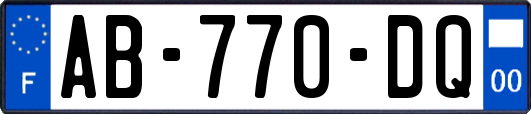 F
AB-770-DQ
00